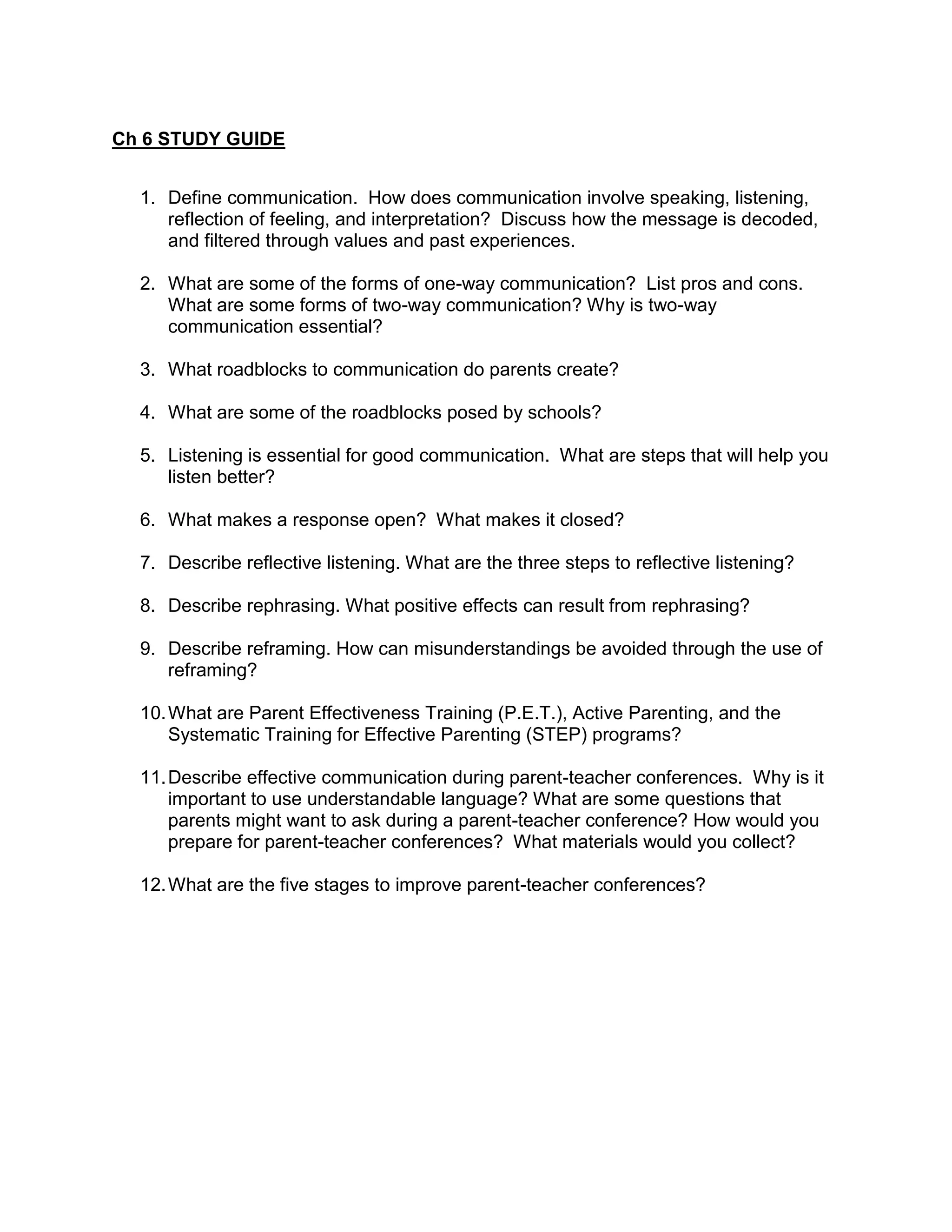 Ch 6 STUDY GUIDE

1. Define communication. How does communication involve speaking, listening, reflection of feeling, and interpretation? Discuss how the message is decoded, and filtered through values and past experiences.

2. What are some of the forms of one-way communication? List pros and cons. What are some forms of two-way communication? Why is two-way communication essential?

3. What roadblocks to communication do parents create?

4. What are some of the roadblocks posed by schools?

5. Listening is essential for good communication. What are steps that will help you listen better?

6. What makes a response open? What makes it closed?

7. Describe reflective listening. What are the three steps to reflective listening?

8. Describe rephrasing. What positive effects can result from rephrasing?

9. Describe reframing. How can misunderstandings be avoided through the use of reframing?

10. What are Parent Effectiveness Training (P.E.T.), Active Parenting, and the Systematic Training for Effective Parenting (STEP) programs?

11. Describe effective communication during parent-teacher conferences. Why is it important to use understandable language? What are some questions that parents might want to ask during a parent-teacher conference? How would you prepare for parent-teacher conferences? What materials would you collect?

12. What are the five stages to improve parent-teacher conferences?